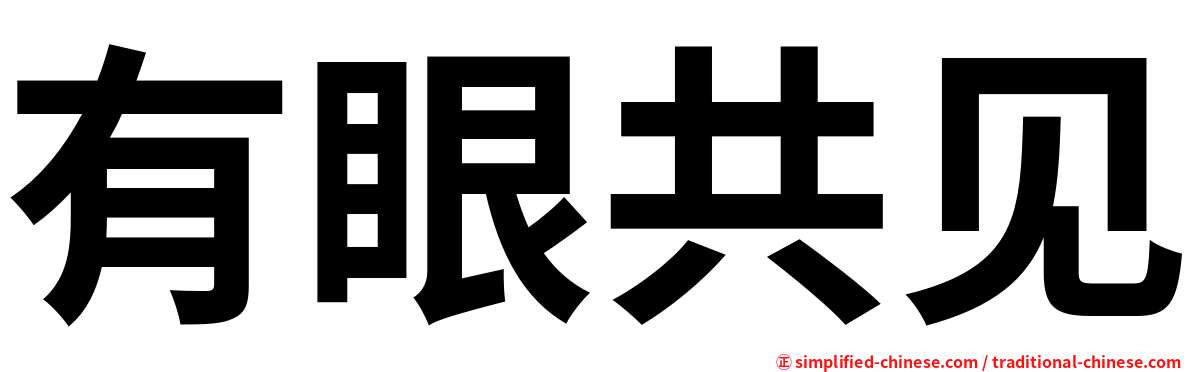 有眼共见

㊣ simplified-chinese.com / traditional-chinese.com